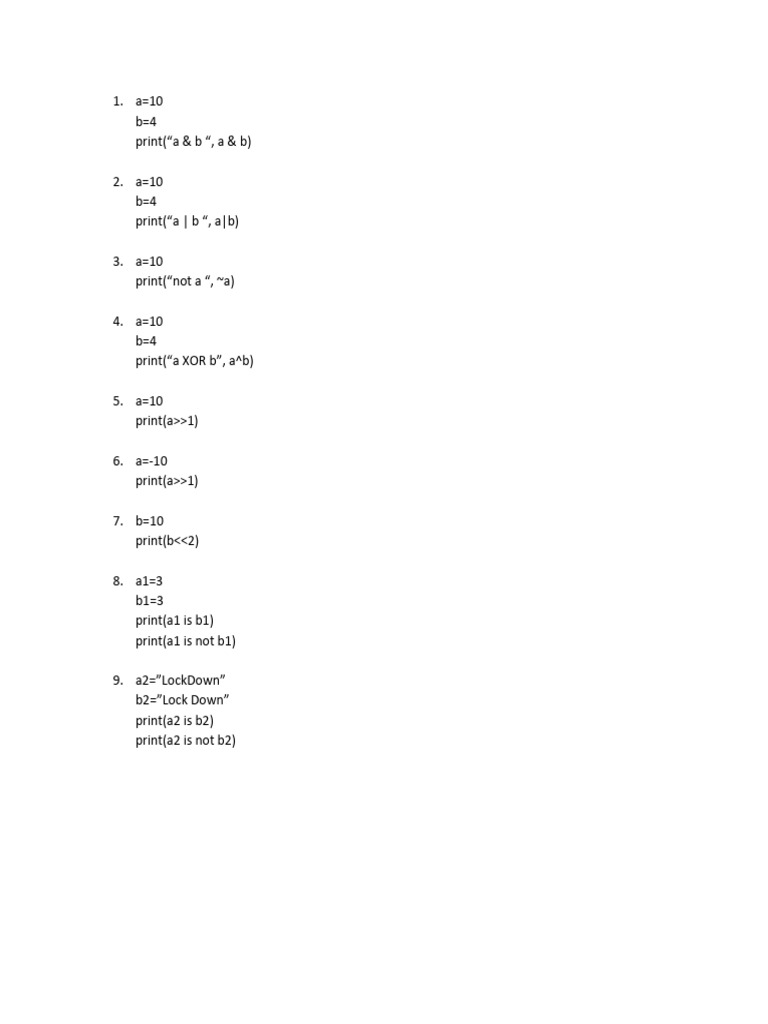 1. a=10
b=4
print(“a & b “, a & b)

2. a=10
b=4
print(“a | b “, a|b)

3. a=10
print(“not a “, ~a)

4. a=10
b=4
print(“a XOR b”, a^b)

5. a=10
print(a>>1)

6. a=-10
print(a>>1)

7. b=10
print(b<<2)

8. a1=3
b1=3
print(a1 is b1)
print(a1 is not b1)

9. a2=”LockDown”
b2=”Lock Down”
print(a2 is b2)
print(a2 is not b2)